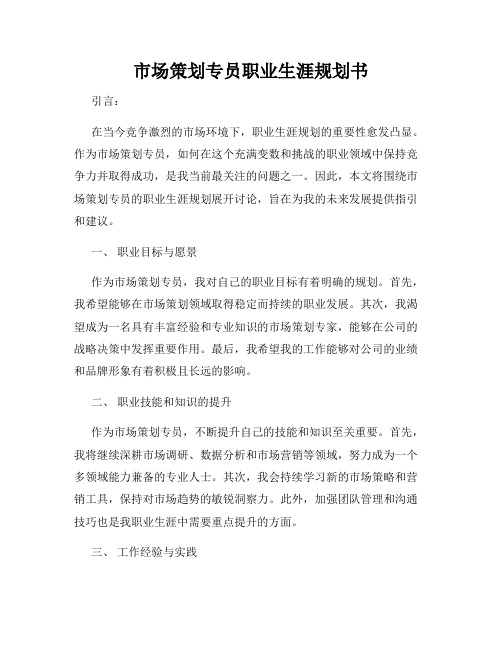 市场策划专员职业生涯规划书

引言：

在当今竞争激烈的市场环境下，职业生涯规划的重要性愈发凸显。作为市场策划专员，如何在这个充满变数和挑战的职业领域中保持竞争力并取得成功，是我当前最关注的问题之一。因此，本文将围绕市场策划专员的职业生涯规划展开讨论，旨在为我的未来发展提供指引和建议。

一、 职业目标与愿景

作为市场策划专员，我对自己的职业目标有着明确的规划。首先，我希望能够在市场策划领域取得稳定而持续的职业发展。其次，我渴望成为一名具有丰富经验和专业知识的市场策划专家，能够在公司的战略决策中发挥重要作用。最后，我希望我的工作能够对公司的业绩和品牌形象有着积极且长远的影响。

二、 职业技能和知识的提升

作为市场策划专员，不断提升自己的技能和知识至关重要。首先，我将继续深耕市场调研、数据分析和市场营销等领域，努力成为一个多领域能力兼备的专业人士。其次，我会持续学习新的市场策略和营销工具，保持对市场趋势的敏锐洞察力。此外，加强团队管理和沟通技巧也是我职业生涯中需要重点提升的方面。

三、 工作经验与实践